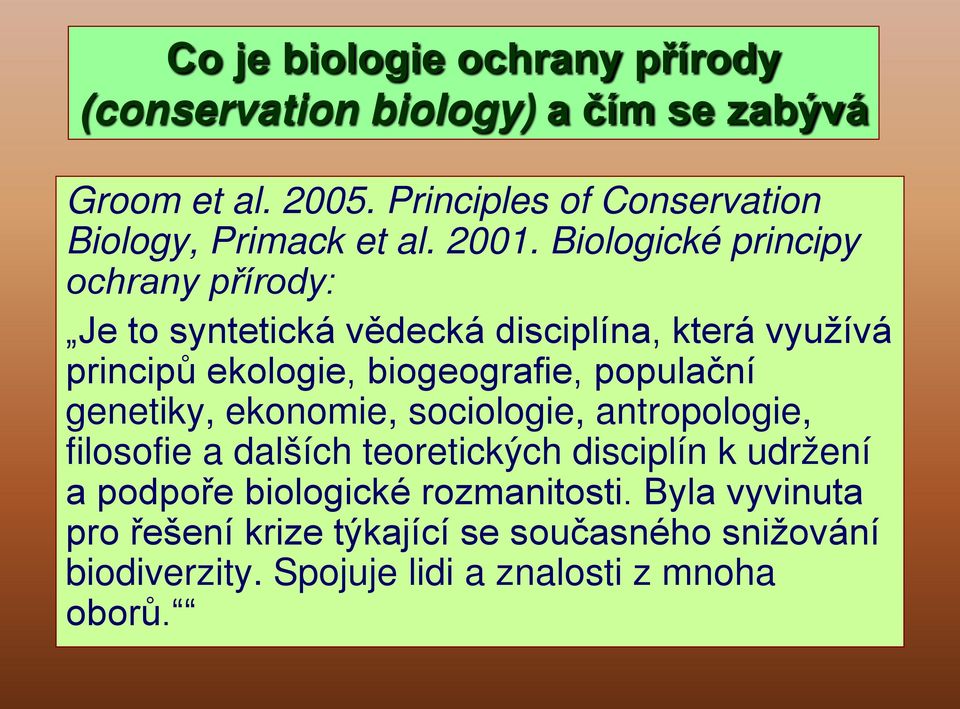 Co je biologie ochrany přírody (conservation biology) a čím se zabývá

Groom et al. 2005. Principles of Conservation Biology, Primack et al. 2001. Biologické principy ochrany přírody:

„Je to syntetická vědecká disciplína, která využívá principů ekologie, biogeografie, populační genetiky, ekonomie, sociologie, antropologie, filosofie a dalších teoretických disciplín k udržení a podpoře biologické rozmanitosti. Byla vyvinuta pro řešení krize týkající se současného snižování biodiverzity. Spojuje lidi a znalosti z mnoha oborů.““